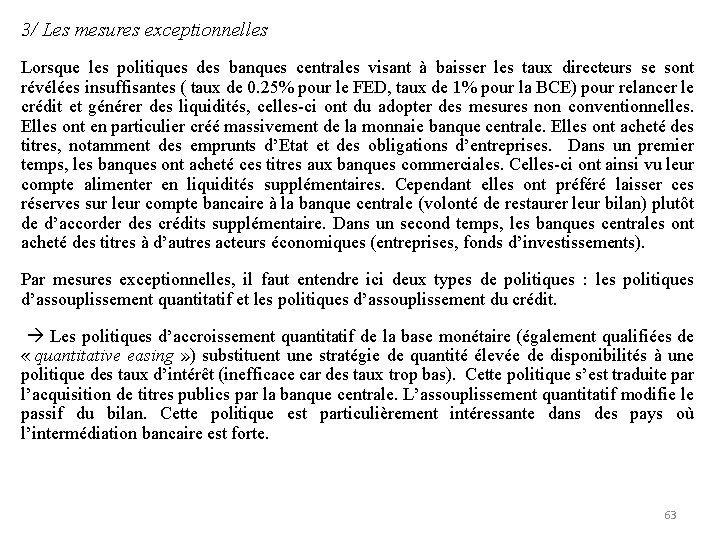 3/ Les mesures exceptionnelles

Lorsque les politiques des banques centrales visant à baisser les taux directeurs se sont révélées insuffisantes ( taux de 0.25% pour le FED, taux de 1% pour la BCE) pour relancer le crédit et générer des liquidités, celles-ci ont du adopter des mesures non conventionnelles. Elles ont en particulier créé massivement de la monnaie banque centrale. Elles ont acheté des titres, notamment des emprunts d'Etat et des obligations d'entreprises. Dans un premier temps, les banques ont acheté ces titres aux banques commerciales. Celles-ci ont ainsi vu leur compte alimenter en liquidités supplémentaires. Cependant elles ont préféré laisser ces réserves sur leur compte bancaire à la banque centrale (volonté de restaurer leur bilan) plutôt de d'accorder des crédits supplémentaire. Dans un second temps, les banques centrales ont acheté des titres à d'autres acteurs économiques (entreprises, fonds d'investissements).

Par mesures exceptionnelles, il faut entendre ici deux types de politiques : les politiques d'assouplissement quantitatif et les politiques d'assouplissement du crédit.

→ Les politiques d'accroissement quantitatif de la base monétaire (également qualifiées de « quantitative easing ») substituent une stratégie de quantité élevée de disponibilités à une politique des taux d'intérêt (inefficace car des taux trop bas). Cette politique s'est traduite par l'acquisition de titres publics par la banque centrale. L'assouplissement quantitatif modifie le passif du bilan. Cette politique est particulièrement intéressante dans des pays où l'intermédiation bancaire est forte.

63